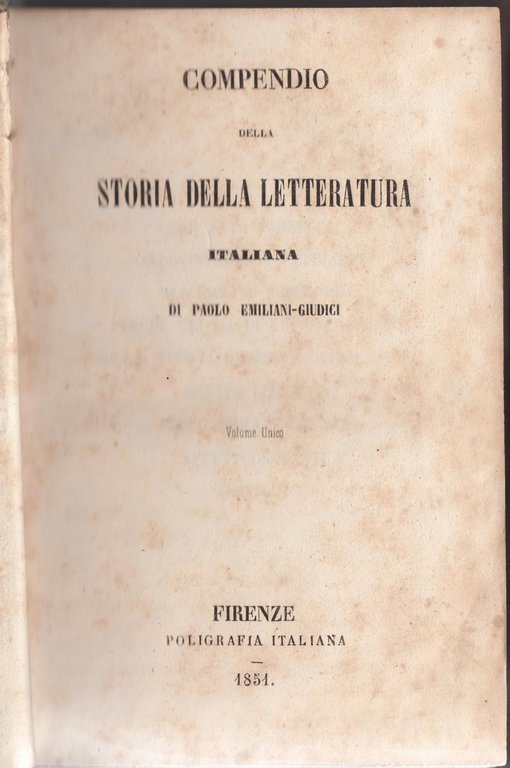 COMPENDIO

DELLA

STORIA DELLA LETTERATURA

ITALIANA

DI PAOLO EMILIANI-GIUDICI

Volume Unico

FIRENZE

POLIGRAFIA ITALIANA

1851.